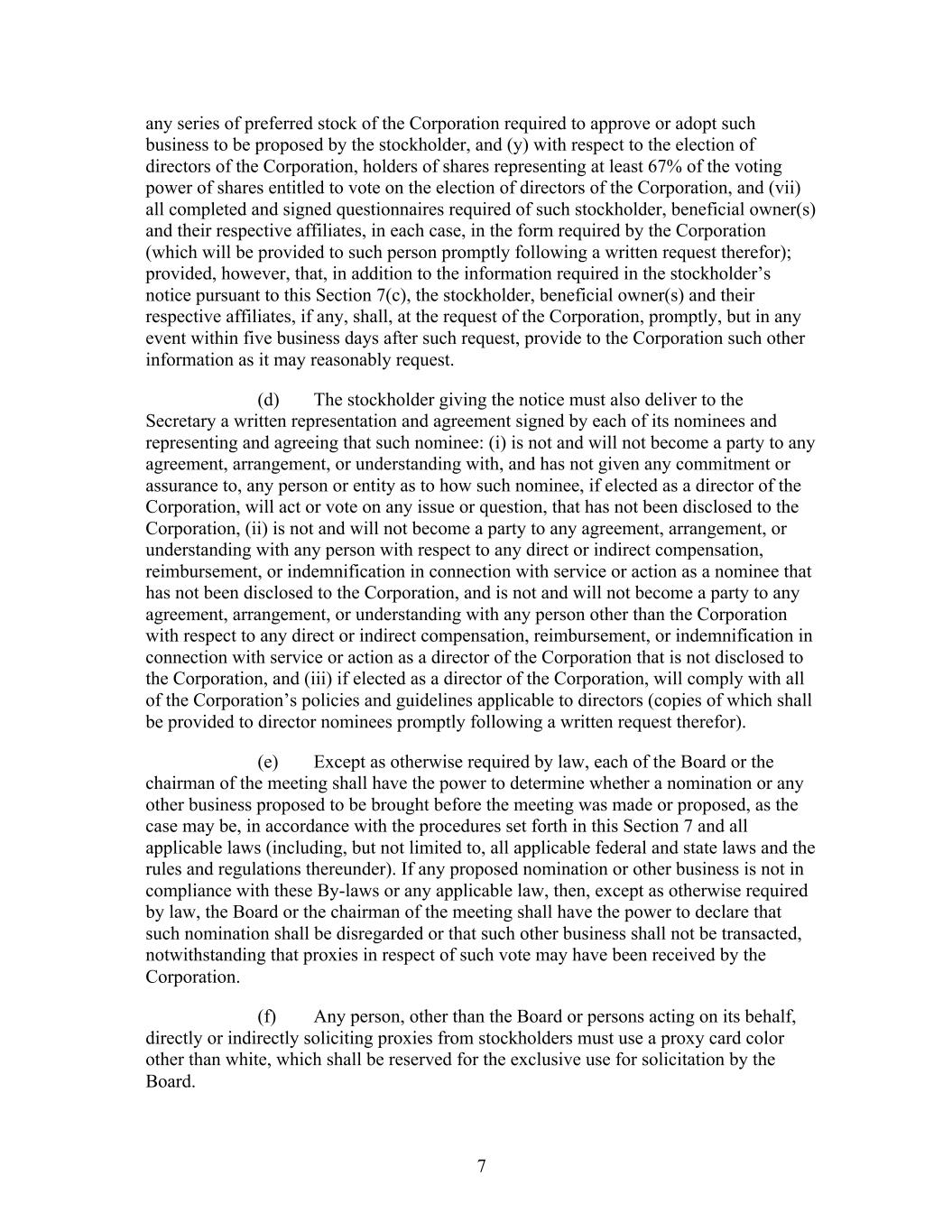 any series of preferred stock of the Corporation required to approve or adopt such business to be proposed by the stockholder, and (y) with respect to the election of directors of the Corporation, holders of shares representing at least 67% of the voting power of shares entitled to vote on the election of directors of the Corporation, and (vii) all completed and signed questionnaires required of such stockholder, beneficial owner(s) and their respective affiliates, in each case, in the form required by the Corporation (which will be provided to such person promptly following a written request therefor); provided, however, that, in addition to the information required in the stockholder’s notice pursuant to this Section 7(c), the stockholder, beneficial owner(s) and their respective affiliates, if any, shall, at the request of the Corporation, promptly, but in any event within five business days after such request, provide to the Corporation such other information as it may reasonably request.

(d) The stockholder giving the notice must also deliver to the Secretary a written representation and agreement signed by each of its nominees and representing and agreeing that such nominee: (i) is not and will not become a party to any agreement, arrangement, or understanding with, and has not given any commitment or assurance to, any person or entity as to how such nominee, if elected as a director of the Corporation, will act or vote on any issue or question, that has not been disclosed to the Corporation, (ii) is not and will not become a party to any agreement, arrangement, or understanding with any person with respect to any direct or indirect compensation, reimbursement, or indemnification in connection with service or action as a nominee that has not been disclosed to the Corporation, and is not and will not become a party to any agreement, arrangement, or understanding with any person other than the Corporation with respect to any direct or indirect compensation, reimbursement, or indemnification in connection with service or action as a director of the Corporation that is not disclosed to the Corporation, and (iii) if elected as a director of the Corporation, will comply with all of the Corporation’s policies and guidelines applicable to directors (copies of which shall be provided to director nominees promptly following a written request therefor).

(e) Except as otherwise required by law, each of the Board or the chairman of the meeting shall have the power to determine whether a nomination or any other business proposed to be brought before the meeting was made or proposed, as the case may be, in accordance with the procedures set forth in this Section 7 and all applicable laws (including, but not limited to, all applicable federal and state laws and the rules and regulations thereunder). If any proposed nomination or other business is not in compliance with these By-laws or any applicable law, then, except as otherwise required by law, the Board or the chairman of the meeting shall have the power to declare that such nomination shall be disregarded or that such other business shall not be transacted, notwithstanding that proxies in respect of such vote may have been received by the Corporation.

(f) Any person, other than the Board or persons acting on its behalf, directly or indirectly soliciting proxies from stockholders must use a proxy card color other than white, which shall be reserved for the exclusive use for solicitation by the Board.

7